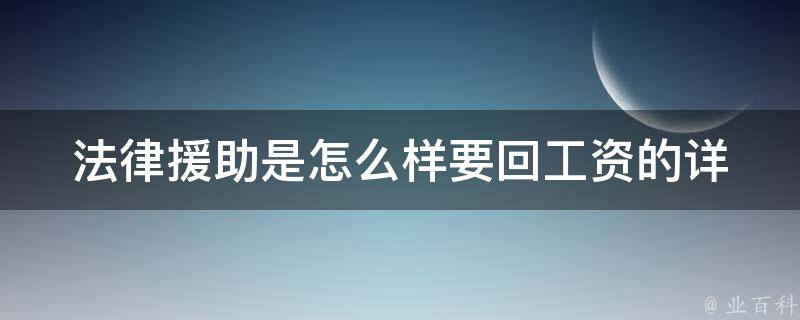 法律援助是怎么样要回工资的详

@ 业百科